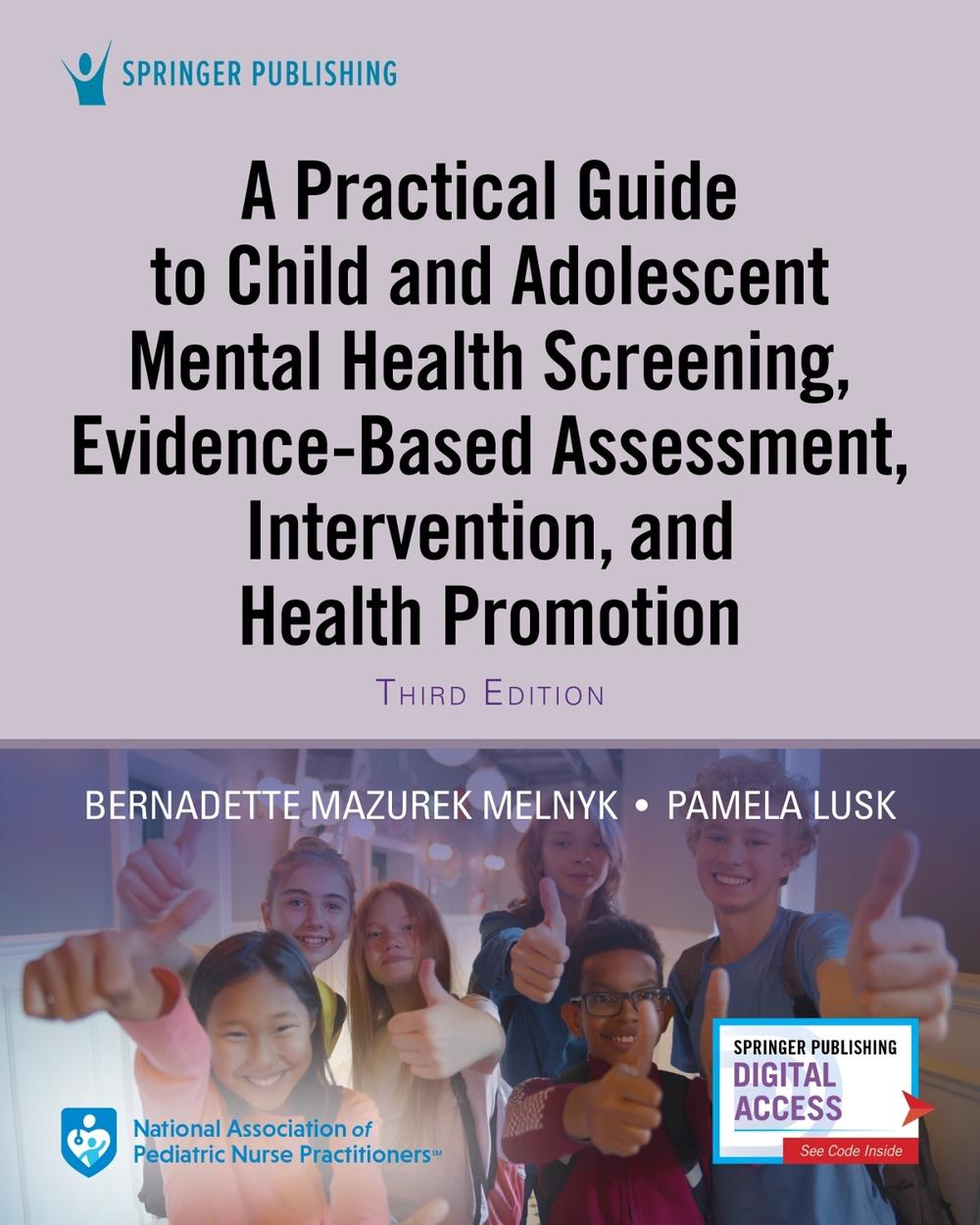 SPRINGER PUBLISHING

A Practical Guide to Child and Adolescent Mental Health Screening, Evidence-Based Assessment, Intervention, and Health Promotion

THIRD EDITION

BERNADETTE MAZUREK MELNYK • PAMELA LUSK

National Association of Pediatric Nurse Practitioners℠

SPRINGER PUBLISHING
DIGITAL ACCESS
See Code Inside